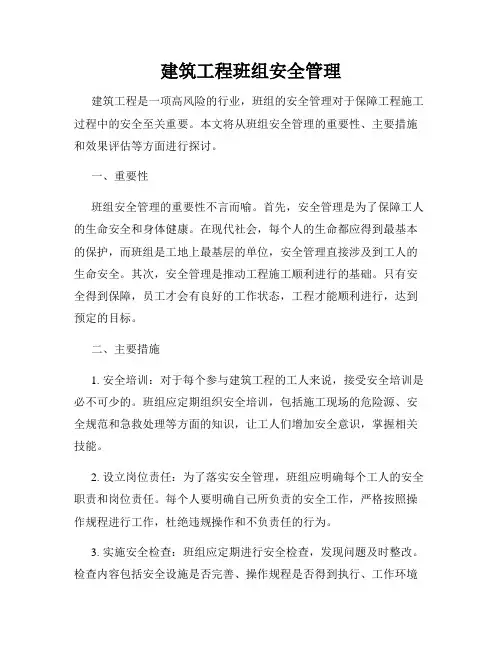 建筑工程班组安全管理

建筑工程是一项高风险的行业，班组的安全管理对于保障工程施工过程中的安全至关重要。本文将从班组安全管理的重要性、主要措施和效果评估等方面进行探讨。

一、重要性

班组安全管理的重要性不言而喻。首先，安全管理是为了保障工人的生命安全和身体健康。在现代社会，每个人的生命都应得到最基本的保护，而班组是工地上最基层的单位，安全管理直接涉及到工人的生命安全。其次，安全管理是推动工程施工顺利进行的基础。只有安全得到保障，员工才会有良好的工作状态，工程才能顺利进行，达到预定的目标。

二、主要措施

1. 安全培训：对于每个参与建筑工程的工人来说，接受安全培训是必不可少的。班组应定期组织安全培训，包括施工现场的危险源、安全规范和急救处理等方面的知识，让工人们增加安全意识，掌握相关技能。

2. 设立岗位责任：为了落实安全管理，班组应明确每个工人的安全职责和岗位责任。每个人要明确自己所负责的安全工作，严格按照操作规程进行工作，杜绝违规操作和不负责任的行为。

3. 实施安全检查：班组应定期进行安全检查，发现问题及时整改。检查内容包括安全设施是否完善、操作规程是否得到执行、工作环境